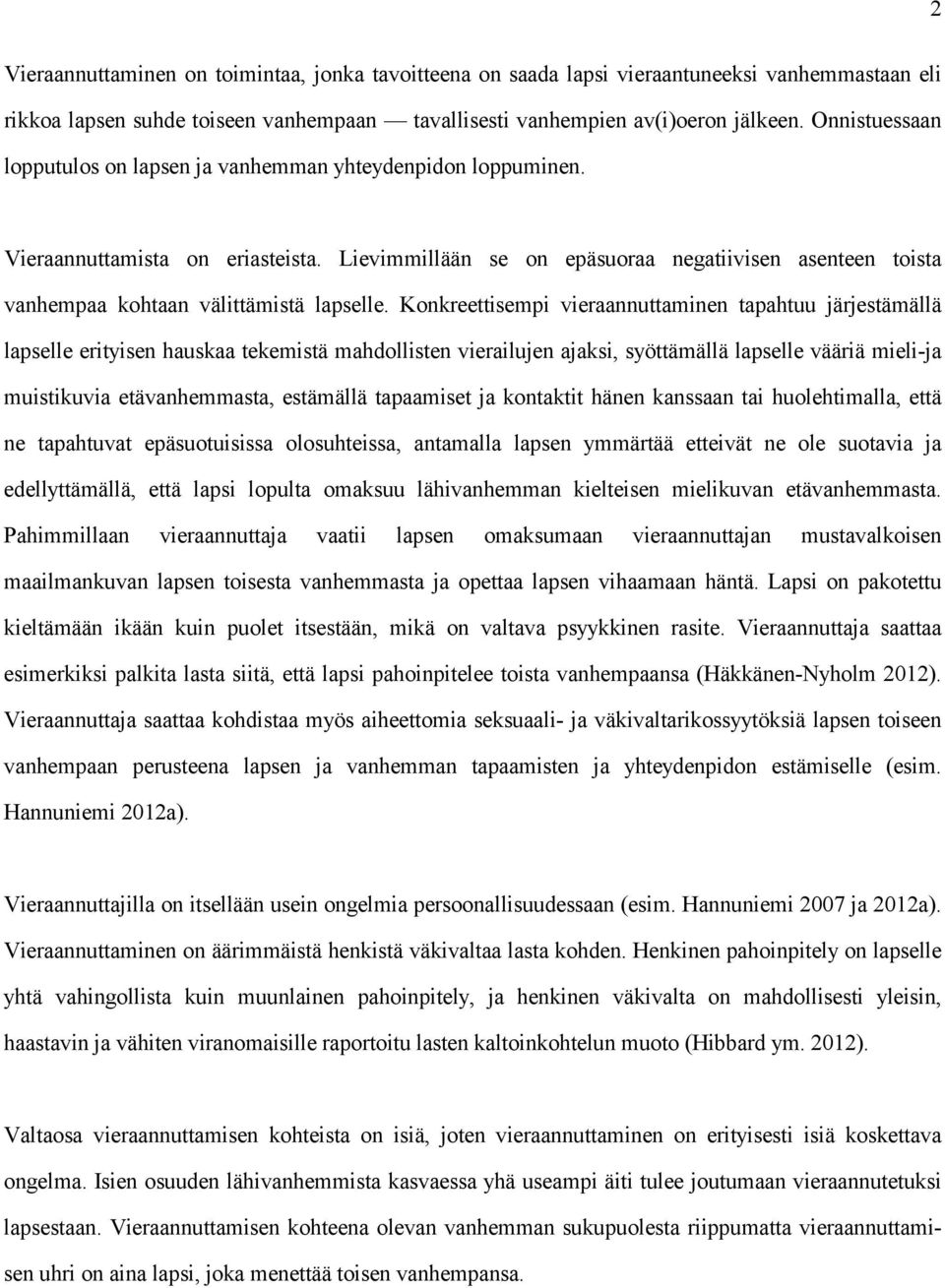 2

Vieraannuttaminen on toimintaa, jonka tavoitteena on saada lapsi vieraantuneeksi vanhemmastaan eli rikkoa lapsen suhde toiseen vanhempaan — tavallisesti vanhempien av(i)oeron jälkeen. Onnistuessaan lopputulos on lapsen ja vanhemman yhteydenpidon loppuminen.

Vieraannuttamista on eriasteista. Lievimmillään se on epäsuoraa negatiivisen asenteen toista vanhempaa kohtaan välittämistä lapselle. Konkreettisempi vieraannuttaminen tapahtuu järjestämällä lapselle erityisen hauskaa tekemistä mahdollisten vierailujen ajaksi, syöttämällä lapselle vääriä mieli-ja muistikuvia etävanhemmasta, estämällä tapaamiset ja kontaktit hänen kanssaan tai huolehtimalla, että ne tapahtuvat epäsuotuisissa olosuhteissa, antamalla lapsen ymmärtää etteivät ne ole suotavia ja edellyttämällä, että lapsi lopulta omaksuu lähivanhemman kielteisen mielikuvan etävanhemmasta. Pahimmillaan vieraannuttaja vaatii lapsen omaksumaan vieraannuttajan mustavalkoisen maailmankuvan lapsen toisesta vanhemmasta ja opettaa lapsen vihaamaan häntä. Lapsi on pakotettu kieltämään ikään kuin puolet itsestään, mikä on valtava psyykkinen rasite. Vieraannuttaja saattaa esimerkiksi palkita lasta siitä, että lapsi pahoinpitelee toista vanhempaansa (Häkkänen-Nyholm 2012). Vieraannuttaja saattaa kohdistaa myös aiheettomia seksuaali- ja väkivaltarikossyytöksiä lapsen toiseen vanhempaan perusteena lapsen ja vanhemman tapaamisten ja yhteydenpidon estämiselle (esim. Hannuniemi 2012a).

Vieraannuttajilla on itsellään usein ongelmia persoonallisuudessaan (esim. Hannuniemi 2007 ja 2012a). Vieraannuttaminen on äärimmäistä henkistä väkivaltaa lasta kohden. Henkinen pahoinpitely on lapselle yhtä vahingollista kuin muunlainen pahoinpitely, ja henkinen väkivalta on mahdollisesti yleisin, haastavin ja vähiten viranomaisille raportoitu lasten kaltoinkohtelun muoto (Hibbard ym. 2012).

Valtaosa vieraannuttamisen kohteista on isiä, joten vieraannuttaminen on erityisesti isiä koskettava ongelma. Isien osuuden lähivanhemmista kasvaessa yhä useampi äiti tulee joutumaan vieraannutetuksi lapsestaan. Vieraannuttamisen kohteena olevan vanhemman sukupuolesta riippumatta vieraannuttamisen uhri on aina lapsi, joka menettää toisen vanhempansa.